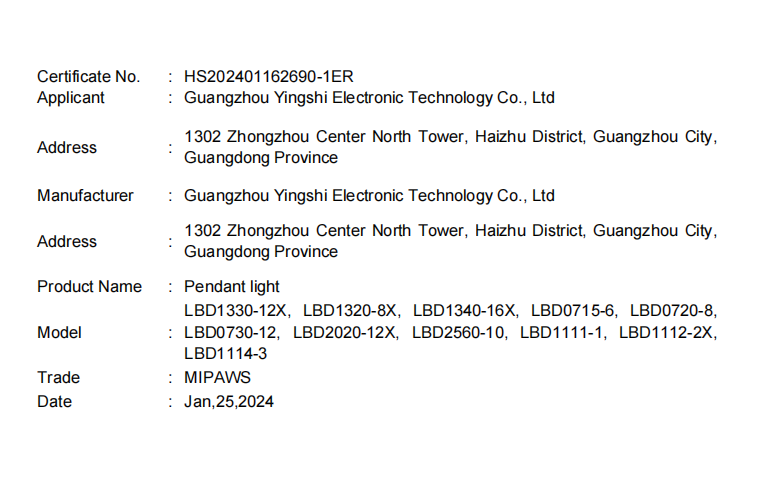 Certificate No. : HS202401162690-1ER
Applicant : Guangzhou Yingshi Electronic Technology Co., Ltd

Address : 1302 Zhongzhou Center North Tower, Haizhu District, Guangzhou City, Guangdong Province

Manufacturer : Guangzhou Yingshi Electronic Technology Co., Ltd

Address : 1302 Zhongzhou Center North Tower, Haizhu District, Guangzhou City, Guangdong Province

Product Name : Pendant light

Model : LBD1330-12X, LBD1320-8X, LBD1340-16X, LBD0715-6, LBD0720-8, LBD0730-12, LBD2020-12X, LBD2560-10, LBD1111-1, LBD1112-2X, LBD1114-3

Trade : MIPAWS
Date : Jan,25,2024